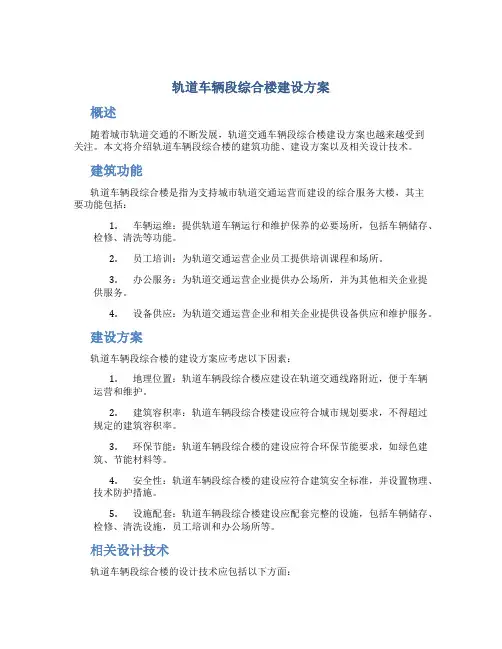 轨道车辆段综合楼建设方案

概述

随着城市轨道交通的不断发展，轨道交通车辆段综合楼建设方案也越来越受到关注。本文将介绍轨道车辆段综合楼的建筑功能、建设方案以及相关设计技术。

建筑功能

轨道车辆段综合楼是指为支持城市轨道交通运营而建设的综合服务大楼，其主要功能包括：

1. 车辆运维：提供轨道车辆运行和维护保养的必要场所，包括车辆储存、检修、清洗等功能。

2. 员工培训：为轨道交通运营企业员工提供培训课程和场所。

3. 办公服务：为轨道交通运营企业提供办公场所，并为其他相关企业提供服务。

4. 设备供应：为轨道交通运营企业和相关企业提供设备供应和维护服务。

建设方案

轨道车辆段综合楼的建设方案应考虑以下因素：

1. 地理位置：轨道车辆段综合楼应建设在轨道交通线路附近，便于车辆运营和维护。

2. 建筑容积率：轨道车辆段综合楼建设应符合城市规划要求，不得超过规定的建筑容积率。

3. 环保节能：轨道车辆段综合楼的建设应符合环保节能要求，如绿色建筑、节能材料等。

4. 安全性：轨道车辆段综合楼的建设应符合建筑安全标准，并设置物理、技术防护措施。

5. 设施配套：轨道车辆段综合楼建设应配套完整的设施，包括车辆储存、检修、清洗设施，员工培训和办公场所等。

相关设计技术

轨道车辆段综合楼的设计技术应包括以下方面：